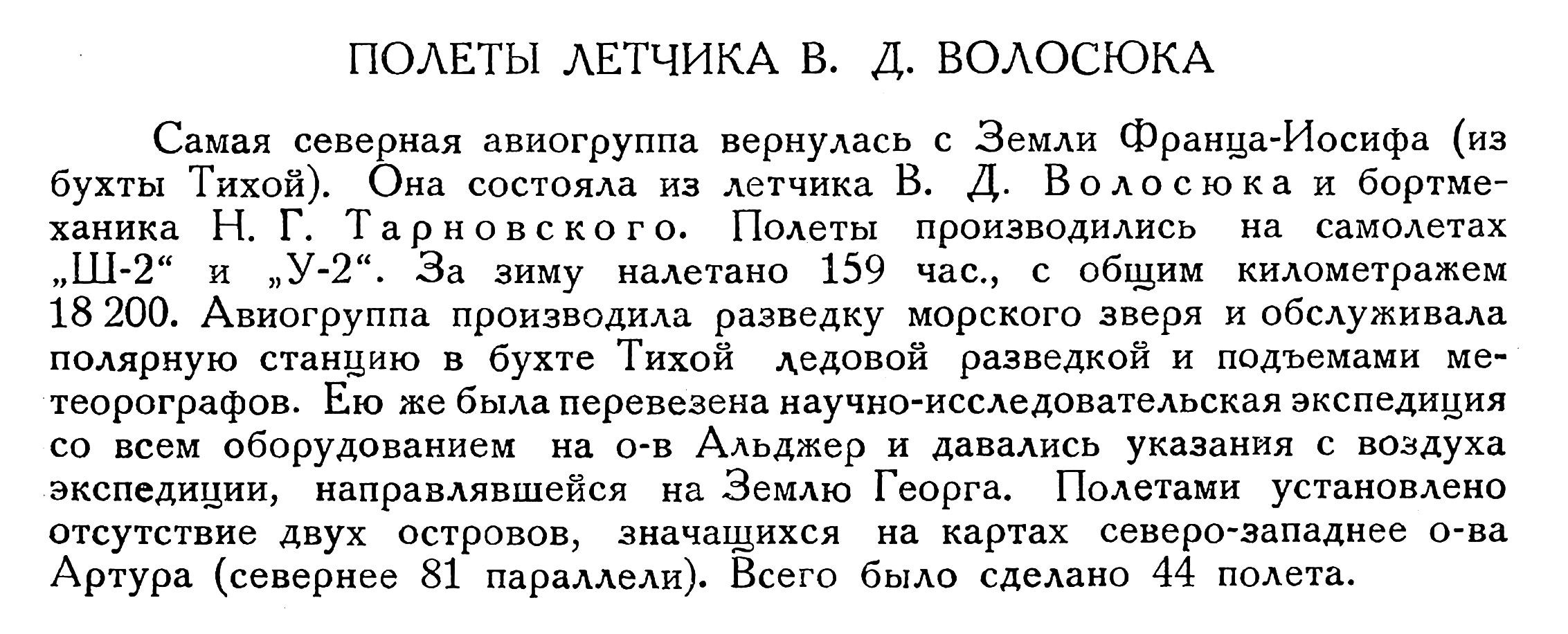 ПОЛЕТЫ ЛЕТЧИКА В. Д. ВОЛОСЮКА

Самая северная авиогруппа вернулась с Земли Франца-Иосифа (из бухты Тихой). Она состояла из летчика В. Д. Волосюка и бортмеханика Н. Г. Тарновского. Полеты производились на самолетах „Ш-2“ и „У-2“. За зиму налетано 159 час., с общим километражем 18 200. Авиогруппа производила разведку морского зверя и обслуживала полярную станцию в бухте Тихой ледовой разведкой и подъемами метеорографов. Ею же была перевезена научно-исследовательская экспедиция со всем оборудованием на о-в Альджер и давались указания с воздуха экспедиции, направлявшейся на Землю Георга. Полетами установлено отсутствие двух островов, значащихся на картах северо-западнее о-ва Артура (севернее 81 параллели). Всего было сделано 44 полета.